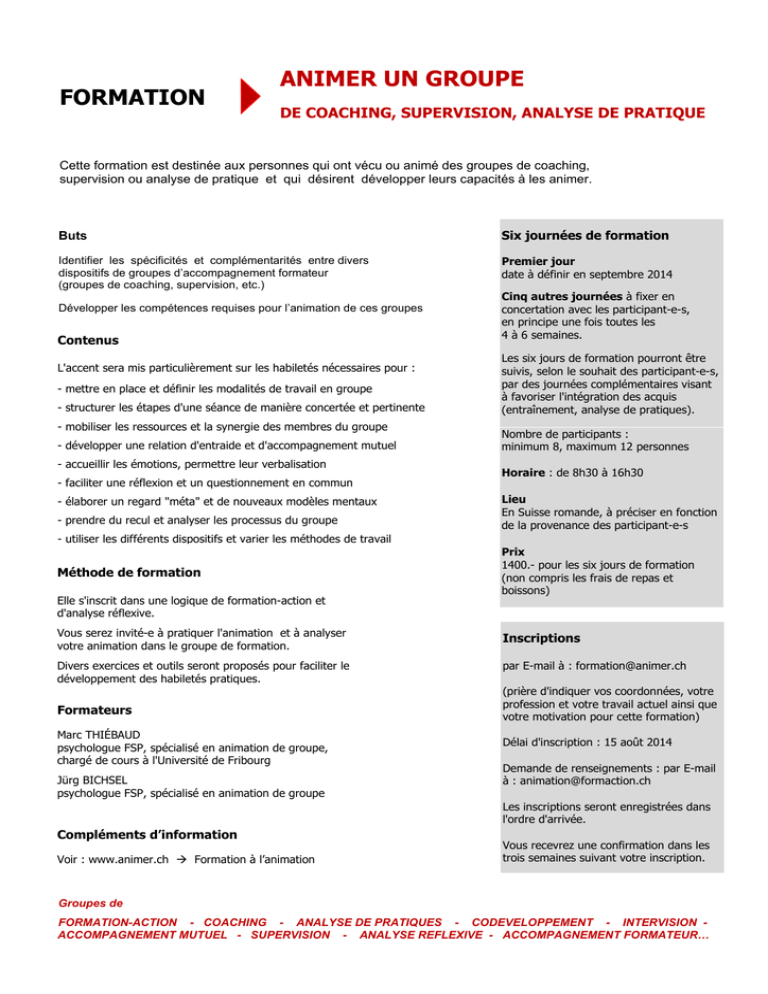 FORMATION

ANIMER UN GROUPE

DE COACHING, SUPERVISION, ANALYSE DE PRATIQUE

Cette formation est destinée aux personnes qui ont vécu ou animé des groupes de coaching, supervision ou analyse de pratique et qui désirent développer leurs capacités à les animer.

Buts

Identifier les spécificités et complémentarités entre divers dispositifs de groupes d'accompagnement formateur (groupes de coaching, supervision, etc.)

Développer les compétences requises pour l'animation de ces groupes

Contenus

L'accent sera mis particulièrement sur les habiletés nécessaires pour :

- mettre en place et définir les modalités de travail en groupe
- structurer les étapes d'une séance de manière concertée et pertinente
- mobiliser les ressources et la synergie des membres du groupe
- développer une relation d'entraide et d'accompagnement mutuel
- accueillir les émotions, permettre leur verbalisation
- faciliter une réflexion et un questionnement en commun
- élaborer un regard "méta" et de nouveaux modèles mentaux
- prendre du recul et analyser les processus du groupe
- utiliser les différents dispositifs et varier les méthodes de travail

Méthode de formation

Elle s'inscrit dans une logique de formation-action et d'analyse réflexive.

Vous serez invité-e à pratiquer l'animation et à analyser votre animation dans le groupe de formation.

Divers exercices et outils seront proposés pour faciliter le développement des habiletés pratiques.

Formateurs

Marc THIÉBAUD
psychologue FSP, spécialisé en animation de groupe, chargé de cours à l'Université de Fribourg

Jürg BICHSEL
psychologue FSP, spécialisé en animation de groupe

Compléments d'information

Voir : www.animer.ch → Formation à l'animation

Six journées de formation

Premier jour
date à définir en septembre 2014

Cinq autres journées à fixer en concertation avec les participant-e-s, en principe une fois toutes les 4 à 6 semaines.

Les six jours de formation pourront être suivis, selon le souhait des participant-e-s, par des journées complémentaires visant à favoriser l'intégration des acquis (entraînement, analyse de pratiques).

Nombre de participants :
minimum 8, maximum 12 personnes

Horaire : de 8h30 à 16h30

Lieu
En Suisse romande, à préciser en fonction de la provenance des participant-e-s

Prix
1400.- pour les six jours de formation (non compris les frais de repas et boissons)

Inscriptions

par E-mail à : formation@animer.ch

(prière d'indiquer vos coordonnées, votre profession et votre travail actuel ainsi que votre motivation pour cette formation)

Délai d'inscription : 15 août 2014

Demande de renseignements : par E-mail à : animation@formaction.ch

Les inscriptions seront enregistrées dans l'ordre d'arrivée.

Vous recevrez une confirmation dans les trois semaines suivant votre inscription.

Groupes de

FORMATION-ACTION - COACHING - ANALYSE DE PRATIQUES - CODEVELOPPEMENT - INTERVISION - ACCOMPAGNEMENT MUTUEL - SUPERVISION - ANALYSE REFLEXIVE - ACCOMPAGNEMENT FORMATEUR…